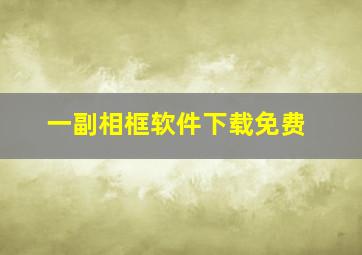 一副相框软件下载免费